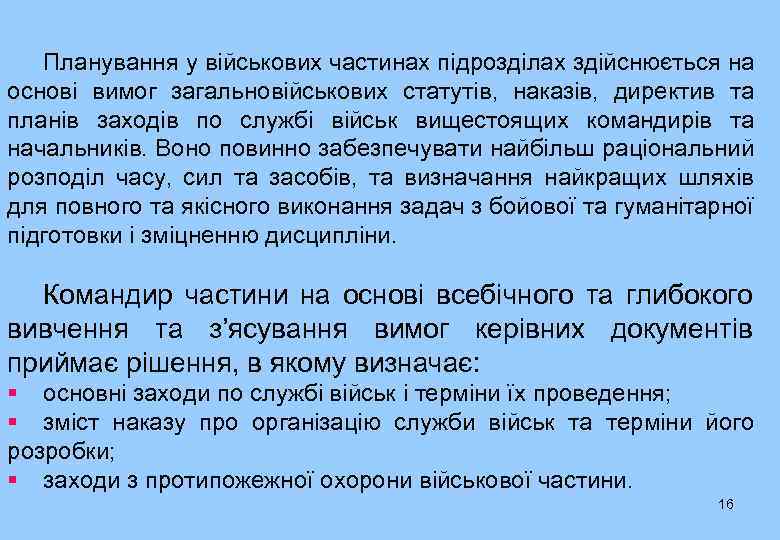 Планування у військових частинах підрозділах здійснюється на основі вимог загальновійськових статутів, наказів, директив та планів заходів по службі військ вищестоящих командирів та начальників. Воно повинно забезпечувати найбільш раціональний розподіл часу, сил та засобів, та визначання найкращих шляхів для повного та якісного виконання задач з бойової та гуманітарної підготовки і зміцненню дисципліни.

Командир частини на основі всебічного та глибокого вивчення та з'ясування вимог керівних документів приймає рішення, в якому визначає:
• основні заходи по службі військ і терміни їх проведення;
• зміст наказу про організацію служби військ та терміни його розробки;
• заходи з протипожежної охорони військової частини.

16